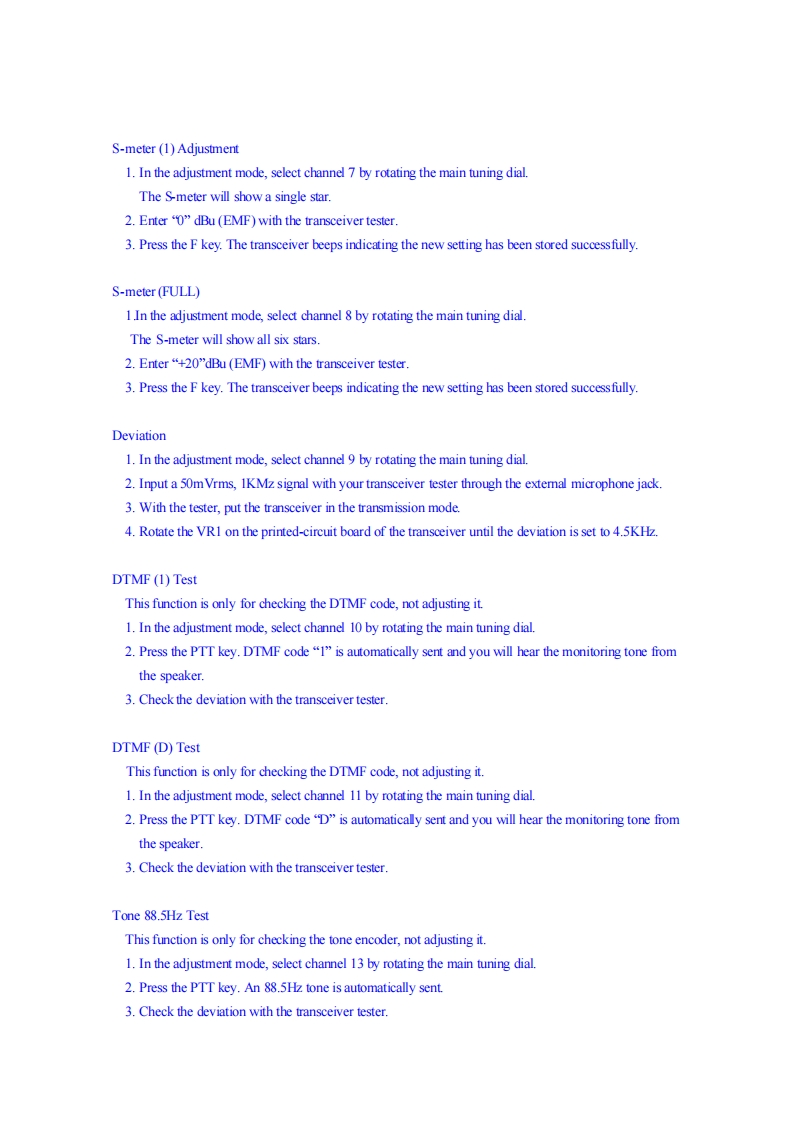 S-meter (1) Adjustment

1. In the adjustment mode, select channel 7 by rotating the main tuning dial.
The S-meter will show a single star.
2. Enter “0” dBu (EMF) with the transceiver tester.
3. Press the F key. The transceiver beeps indicating the new setting has been stored successfully.

S-meter (FULL)

1.In the adjustment mode, select channel 8 by rotating the main tuning dial.
The S-meter will show all six stars.
2. Enter “+20”dBu (EMF) with the transceiver tester.
3. Press the F key. The transceiver beeps indicating the new setting has been stored successfully.

Deviation

1. In the adjustment mode, select channel 9 by rotating the main tuning dial.
2. Input a 50mVrms, 1KMz signal with your transceiver tester through the external microphone jack.
3. With the tester, put the transceiver in the transmission mode.
4. Rotate the VR1 on the printed-circuit board of the transceiver until the deviation is set to 4.5KHz.

DTMF (1) Test

This function is only for checking the DTMF code, not adjusting it.
1. In the adjustment mode, select channel 10 by rotating the main tuning dial.
2. Press the PTT key. DTMF code “1” is automatically sent and you will hear the monitoring tone from the speaker.
3. Check the deviation with the transceiver tester.

DTMF (D) Test

This function is only for checking the DTMF code, not adjusting it.
1. In the adjustment mode, select channel 11 by rotating the main tuning dial.
2. Press the PTT key. DTMF code “D” is automatically sent and you will hear the monitoring tone from the speaker.
3. Check the deviation with the transceiver tester.

Tone 88.5Hz Test

This function is only for checking the tone encoder, not adjusting it.
1. In the adjustment mode, select channel 13 by rotating the main tuning dial.
2. Press the PTT key. An 88.5Hz tone is automatically sent.
3. Check the deviation with the transceiver tester.